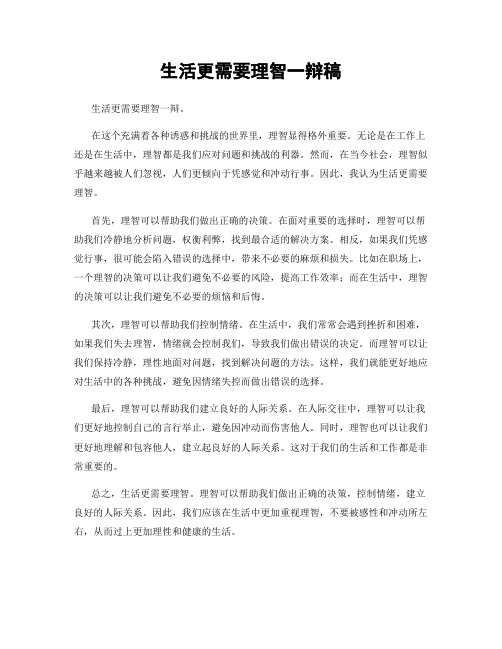 生活更需要理智一辩稿

生活更需要理智一辩。

在这个充满着各种诱惑和挑战的世界里，理智显得格外重要。无论是在工作上还是在生活中，理智都是我们应对问题和挑战的利器。然而，在当今社会，理智似乎越来越被人们忽视，人们更倾向于凭感觉和冲动行事。因此，我认为生活更需要理智。

首先，理智可以帮助我们做出正确的决策。在面对重要的选择时，理智可以帮助我们冷静地分析问题，权衡利弊，找到最合适的解决方案。相反，如果我们凭感觉行事，很可能会陷入错误的选择中，带来不必要的麻烦和损失。比如在职场上，一个理智的决策可以让我们避免不必要的风险，提高工作效率；而在生活中，理智的决策可以让我们避免不必要的烦恼和后悔。

其次，理智可以帮助我们控制情绪。在生活中，我们常常会遇到挫折和困难，如果我们失去理智，情绪就会控制我们，导致我们做出错误的决定。而理智可以让我们保持冷静，理性地面对问题，找到解决问题的方法。这样，我们就能更好地应对生活中的各种挑战，避免因情绪失控而做出错误的选择。

最后，理智可以帮助我们建立良好的人际关系。在人际交往中，理智可以让我们更好地控制自己的言行举止，避免因冲动而伤害他人。同时，理智也可以让我们更好地理解和包容他人，建立起良好的人际关系。这对于我们的生活和工作都是非常重要的。

总之，生活更需要理智。理智可以帮助我们做出正确的决策，控制情绪，建立良好的人际关系。因此，我们应该在生活中更加重视理智，不要被感性和冲动所左右，从而过上更加理性和健康的生活。